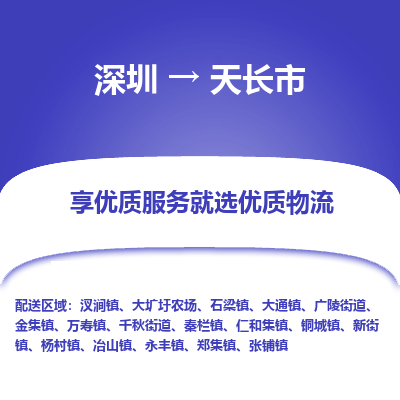 深圳 → 天长市

享优质服务就选优质物流

配送区域：汊涧镇、大圹圩农场、石梁镇、大通镇、广陵街道、金集镇、万寿镇、千秋街道、秦栏镇、仁和集镇、铜城镇、新街镇、杨村镇、冶山镇、永丰镇、郑集镇、张铺镇